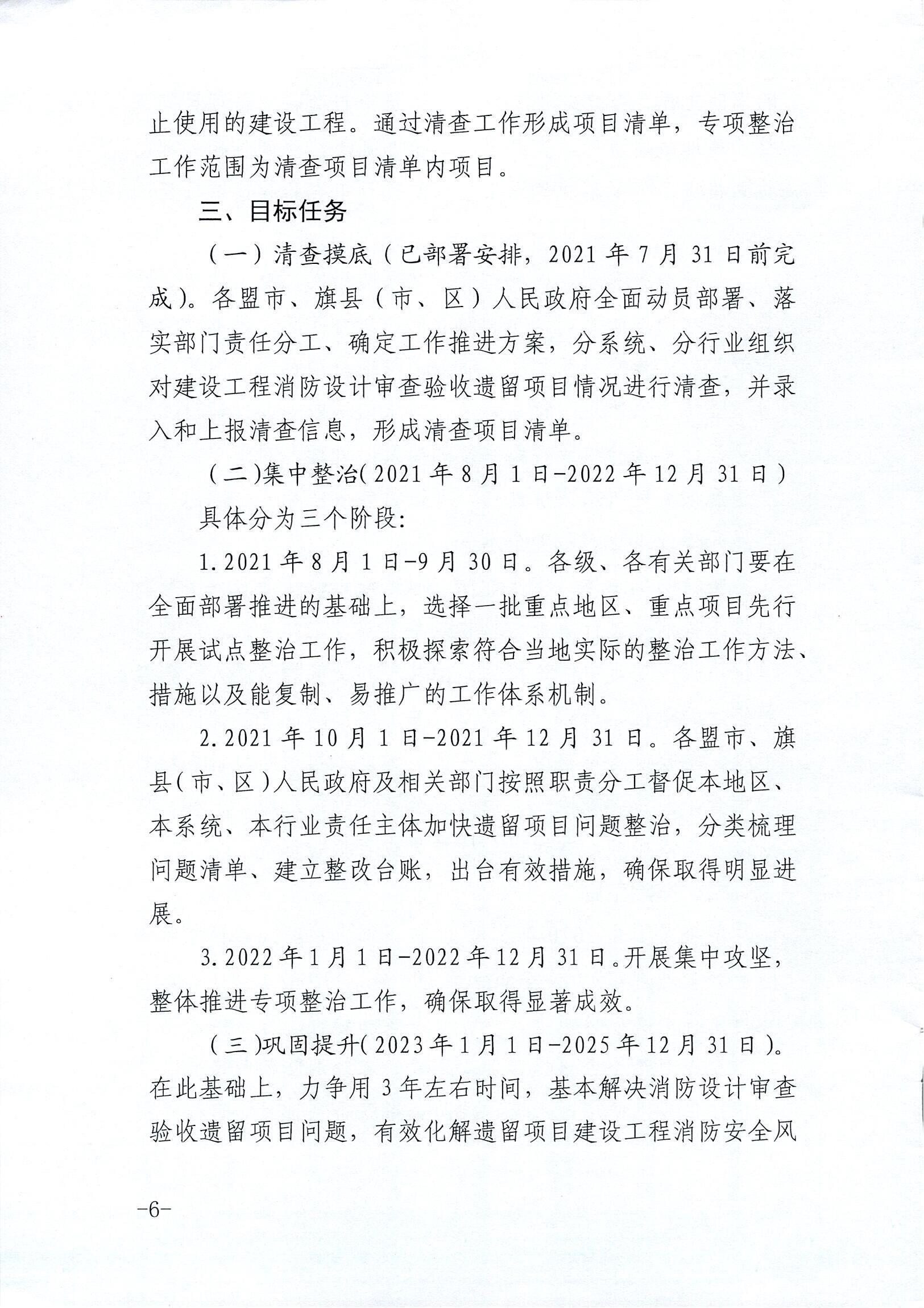 止使用的建设工程。通过清查工作形成项目清单，专项整治工作范围为清查项目清单内项目。

三、目标任务

（一）清查摸底（已部署安排，2021年7月31日前完成）。各盟市、旗县（市、区）人民政府全面动员部署、落实部门责任分工、确定工作推进方案，分系统、分行业组织对建设工程消防设计审查验收遗留项目情况进行清查，并录入和上报清查信息，形成清查项目清单。

（二)集中整治(2021年8月1日-2022年12月31日）

具体分为三个阶段:

1.2021年8月1日-9月30日。各级、各有关部门要在全面部署推进的基础上，选择一批重点地区、重点项目先行开展试点整治工作，积极探索符合当地实际的整治工作方法、措施以及能复制、易推广的工作体系机制。

2.2021年10月1日-2021年12月31日。各盟市、旗县(市、区)人民政府及相关部门按照职责分工督促本地区、本系统、本行业责任主体加快遗留项目问题整治，分类梳理问题清单、建立整改台账，出台有效措施，确保取得明显进展。

3.2022年1月1日-2022年12月31日。开展集中攻坚，整体推进专项整治工作，确保取得显著成效。

（三)巩固提升(2023年1月1日-2025年12月31日)。在此基础上，力争用3年左右时间，基本解决消防设计审查验收遗留项目问题，有效化解遗留项目建设工程消防安全风

-6-